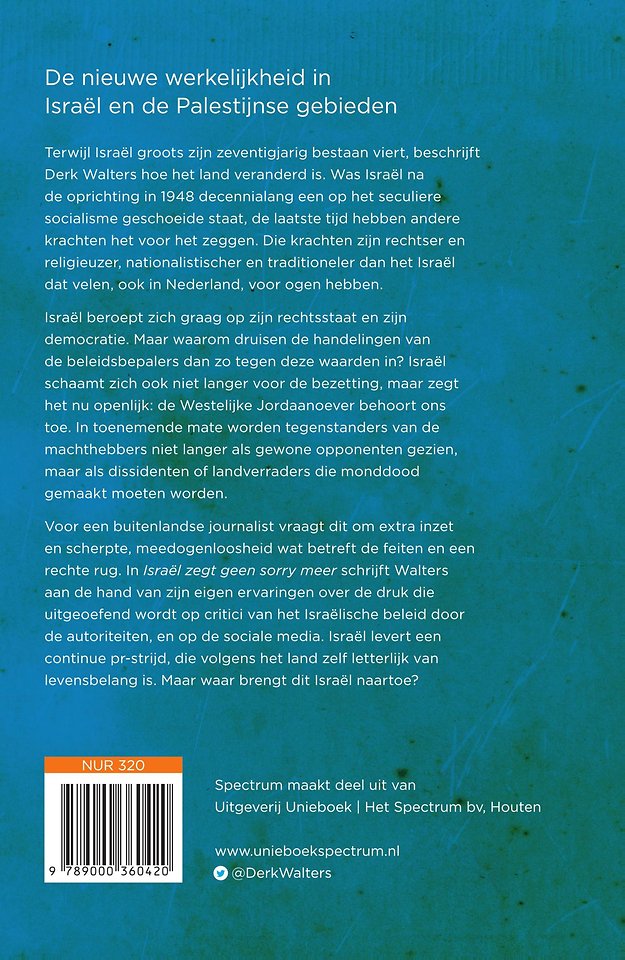 De nieuwe werkelijkheid in Israël en de Palestijnse gebieden

Terwijl Israël groots zijn zeventigjarig bestaan viert, beschrijft Derk Walters hoe het land veranderd is. Was Israël na de oprichting in 1948 decennialang een op het seculiere socialisme geschoeide staat, de laatste tijd hebben andere krachten het voor het zeggen. Die krachten zijn rechtser en religieuzer, nationalistischer en traditioneler dan het Israël dat velen, ook in Nederland, voor ogen hebben.

Israël beroept zich graag op zijn rechtsstaat en zijn democratie. Maar waarom druisen de handelingen van de beleidsbepalers dan zo tegen deze waarden in? Israël schaamt zich ook niet langer voor de bezetting, maar zegt het nu openlijk: de Westelijke Jordaanoever behoort ons toe. In toenemende mate worden tegenstanders van de machthebbers niet langer als gewone opponenten gezien, maar als dissidenten of landverraders die monddood gemaakt moeten worden.

Voor een buitenlandse journalist vraagt dit om extra inzet en scherpte, meedogenloosheid wat betreft de feiten en een rechte rug. In Israël zegt geen sorry meer schrijft Walters aan de hand van zijn eigen ervaringen over de druk die uitgeoefend wordt op critici van het Israëlische beleid door de autoriteiten, en op de sociale media. Israël levert een continue pr-strijd, die volgens het land zelf letterlijk van levensbelang is. Maar waar brengt dit Israël naartoe?

NUR 320

9 789000 360420

Spectrum maakt deel uit van Uitgeverij Unieboek | Het Spectrum bv, Houten

www.unieboekspectrum.nl
@DerkWalters